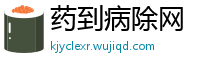 药到病除网
kjyclexr.wujiqd.com